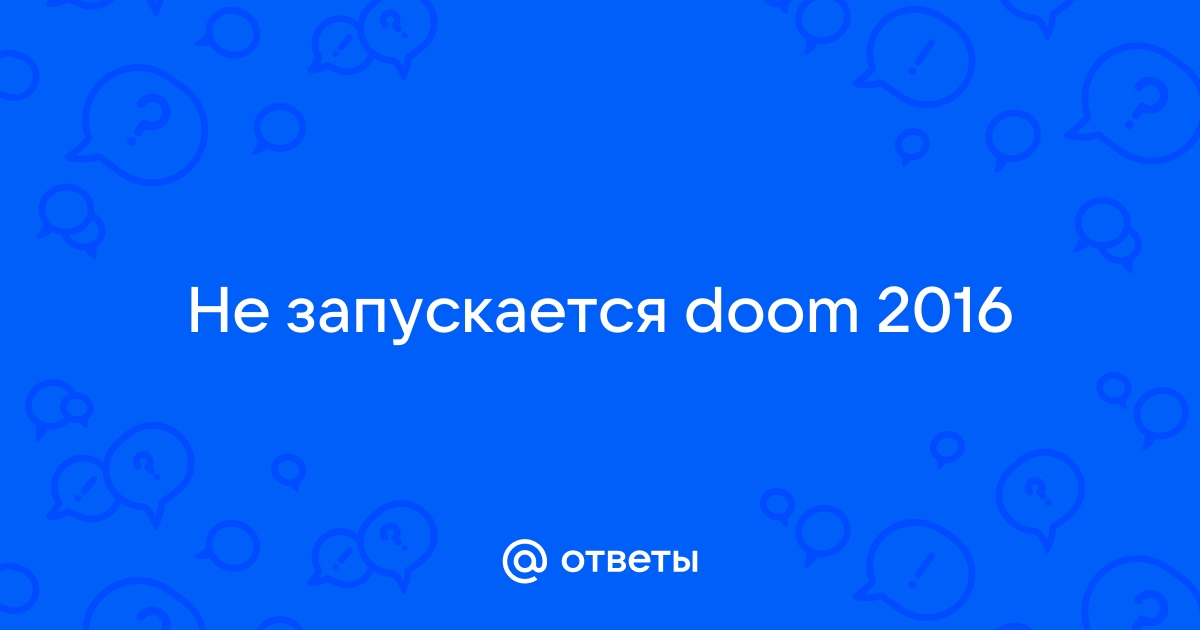 Не запускается doom 2016

@ ответы